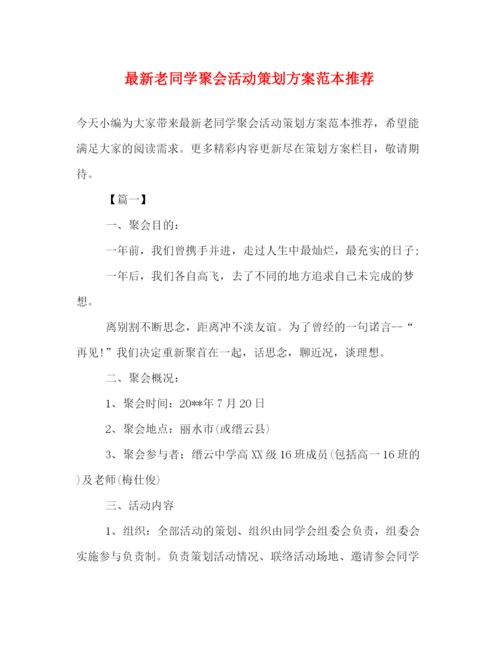 最新老同学聚会活动策划方案范本推荐

今天小编为大家带来最新老同学聚会活动策划方案范本推荐，希望能满足大家的阅读需求。更多精彩内容更新尽在策划方案栏目，敬请期待。

【篇一】

一、聚会目的：

一年前，我们曾携手并进，走过人生中最灿烂，最充实的日子；

一年后，我们各自高飞，去了不同的地方追求自己未完成的梦想。

离别割不断思念，距离冲不淡友谊。为了曾经的一句诺言--“再见!”我们决定重新聚首在一起，话思念，聊近况，谈理想。

二、聚会概况：

1、聚会时间：20**年7月20日

2、聚会地点：丽水市(或缙云县)

3、聚会参与者：缙云中学高XX级16班成员(包括高一16班的)及老师(梅仕俊)

三、活动内容

1、组织：全部活动的策划、组织由同学会组委会负责，组委会实施参与负责制。负责策划活动情况、联络活动场地、邀请参会同学